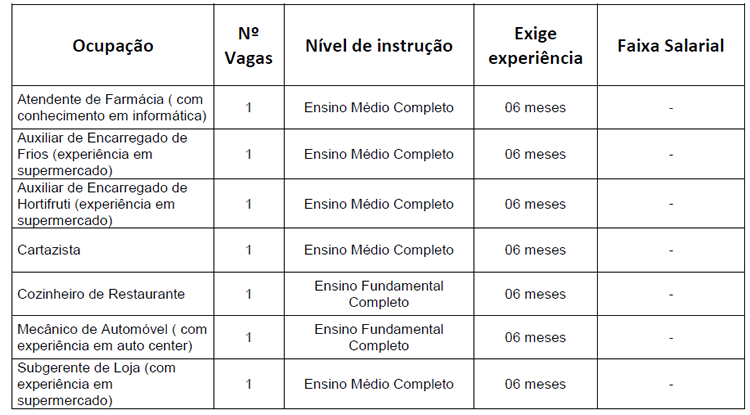 | Ocupação | Nº Vagas | Nível de instrução | Exige experiência | Faixa Salarial |
|---|---|---|---|---|
| Atendente de Farmácia ( com conhecimento em informática) | 1 | Ensino Médio Completo | 06 meses | - |
| Auxiliar de Encarregado de Frios (experiência em supermercado) | 1 | Ensino Médio Completo | 06 meses | - |
| Auxiliar de Encarregado de Hortifruti (experiência em supermercado) | 1 | Ensino Médio Completo | 06 meses | - |
| Cartazista | 1 | Ensino Médio Completo | 06 meses | - |
| Cozinheiro de Restaurante | 1 | Ensino Fundamental Completo | 06 meses | - |
| Mecânico de Automóvel ( com experiência em auto center) | 1 | Ensino Fundamental Completo | 06 meses | - |
| Subgerente de Loja (com experiência em supermercado) | 1 | Ensino Médio Completo | 06 meses | - |